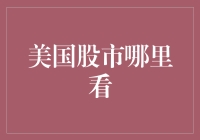 美国股市哪里看